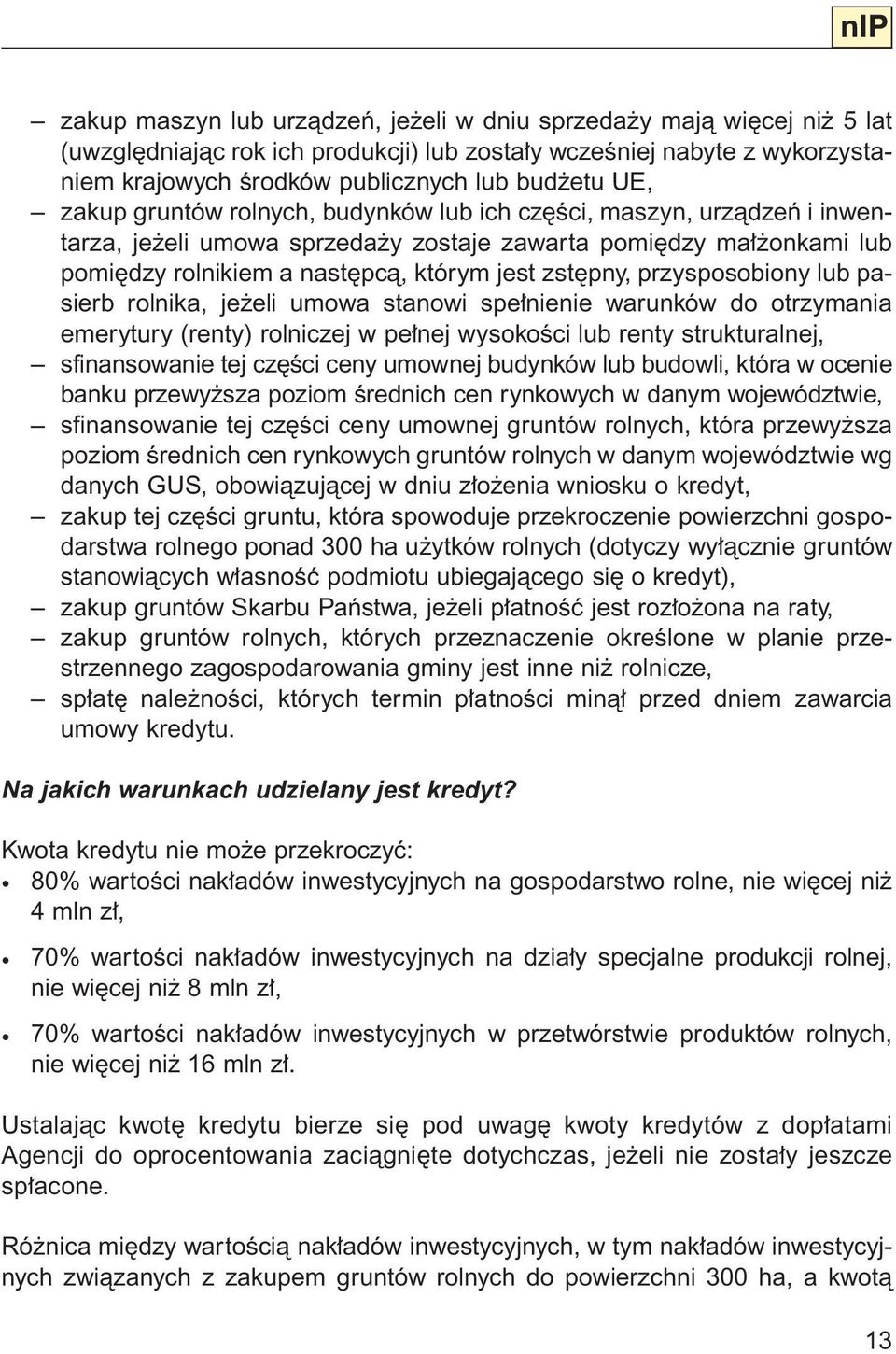 nIP

– zakup maszyn lub urządzeń, jeżeli w dniu sprzedaży mają więcej niż 5 lat (uwzględniając rok ich produkcji) lub zostały wcześniej nabyte z wykorzystaniem krajowych środków publicznych lub budżetu UE,
– zakup gruntów rolnych, budynków lub ich części, maszyn, urządzeń i inwentarza, jeżeli umowa sprzedaży zostaje zawarta pomiędzy małżonkami lub pomiędzy rolnikiem a następcą, którym jest zstępny, przysposobiony lub pasierb rolnika, jeżeli umowa stanowi spełnienie warunków do otrzymania emerytury (renty) rolniczej w pełnej wysokości lub renty strukturalnej,
– sfinansowanie tej części ceny umownej budynków lub budowli, która w ocenie banku przewyższa poziom średnich cen rynkowych w danym województwie,
– sfinansowanie tej części ceny umownej gruntów rolnych, która przewyższa poziom średnich cen rynkowych gruntów rolnych w danym województwie wg danych GUS, obowiązującej w dniu złożenia wniosku o kredyt,
– zakup tej części gruntu, która spowoduje przekroczenie powierzchni gospodarstwa rolnego ponad 300 ha użytków rolnych (dotyczy wyłącznie gruntów stanowiących własność podmiotu ubiegającego się o kredyt),
– zakup gruntów Skarbu Państwa, jeżeli płatność jest rozłożona na raty,
– zakup gruntów rolnych, których przeznaczenie określone w planie przestrzennego zagospodarowania gminy jest inne niż rolnicze,
– spłatę należności, których termin płatności minął przed dniem zawarcia umowy kredytu.

Na jakich warunkach udzielany jest kredyt?

Kwota kredytu nie może przekroczyć:
• 80% wartości nakładów inwestycyjnych na gospodarstwo rolne, nie więcej niż 4 mln zł,
• 70% wartości nakładów inwestycyjnych na działy specjalne produkcji rolnej, nie więcej niż 8 mln zł,
• 70% wartości nakładów inwestycyjnych w przetwórstwie produktów rolnych, nie więcej niż 16 mln zł.

Ustalając kwotę kredytu bierze się pod uwagę kwoty kredytów z dopłatami Agencji do oprocentowania zaciągnięte dotychczas, jeżeli nie zostały jeszcze spłacone.

Różnica między wartością nakładów inwestycyjnych, w tym nakładów inwestycyjnych związanych z zakupem gruntów rolnych do powierzchni 300 ha, a kwotą

13